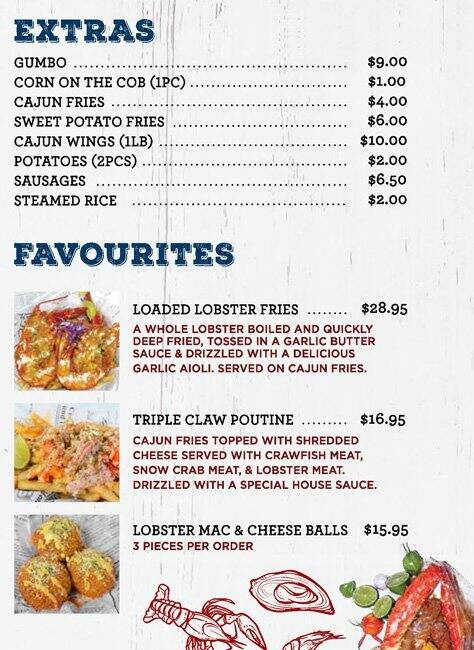 EXTRAS

GUMBO $9.00
CORN ON THE COB (1PC) $1.00
CAJUN FRIES $4.00
SWEET POTATO FRIES $6.00
CAJUN WINGS (1LB) $10.00
POTATOES (2PCS) $2.00
SAUSAGES $6.50
STEAMED RICE $2.00

FAVOURITES

LOADED LOBSTER FRIES $28.95

A WHOLE LOBSTER BOILED AND QUICKLY DEEP FRIED, TOSSED IN A GARLIC BUTTER SAUCE & DRIZZLED WITH A DELICIOUS GARLIC AIOLI. SERVED ON CAJUN FRIES.

TRIPLE CLAW POUTINE $16.95

CAJUN FRIES TOPPED WITH SHREDDED CHEESE SERVED WITH CRAWFISH MEAT, SNOW CRAB MEAT, & LOBSTER MEAT. DRIZZLED WITH A SPECIAL HOUSE SAUCE.

LOBSTER MAC & CHEESE BALLS $15.95

3 PIECES PER ORDER